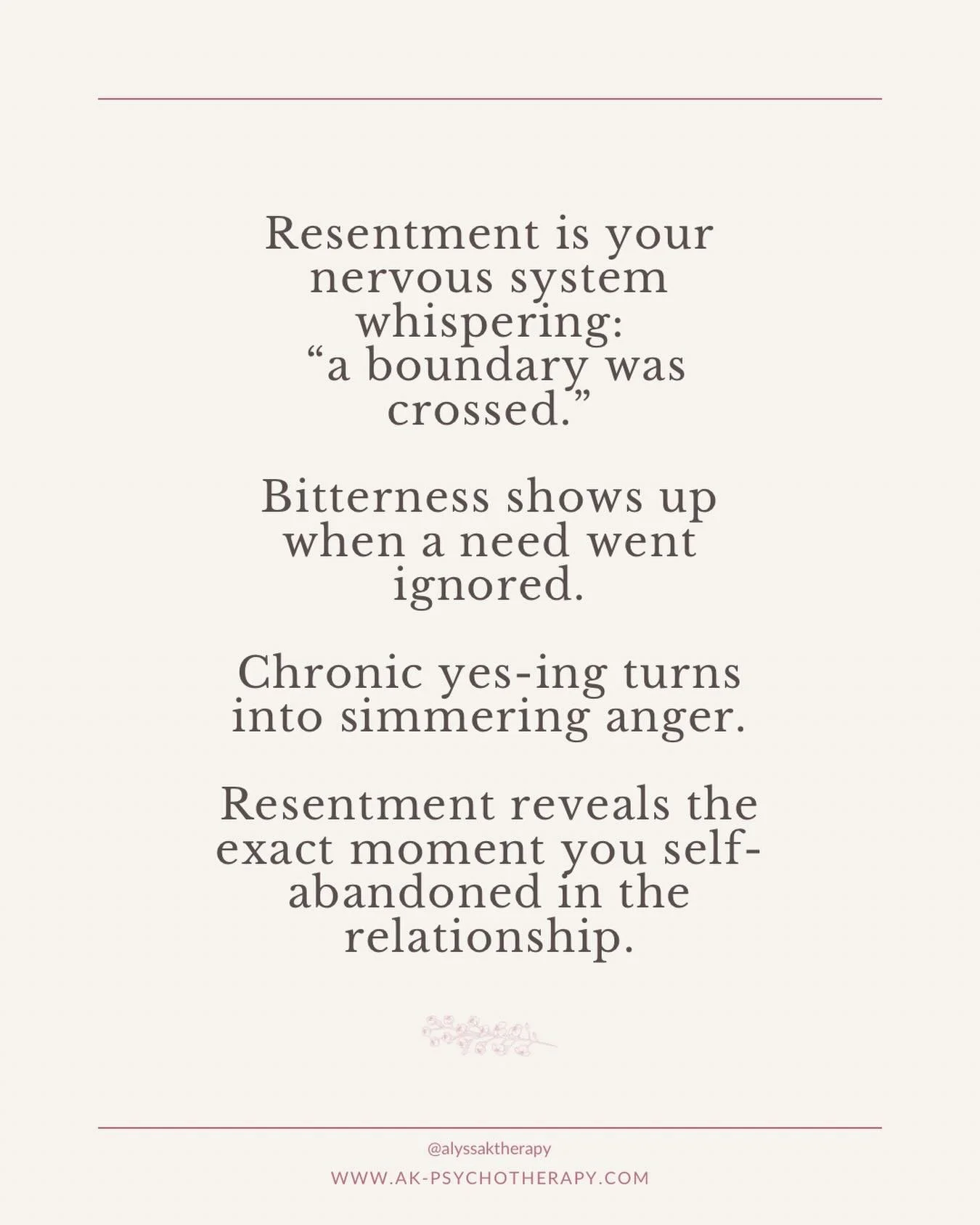 Resentment is your nervous system whispering: “a boundary was crossed.”

Bitterness shows up when a need went ignored.

Chronic yes-ing turns into simmering anger.

Resentment reveals the exact moment you self-abandoned in the relationship.

@alyssaktherapy
WWW.AK-PSYCHOTHERAPY.COM